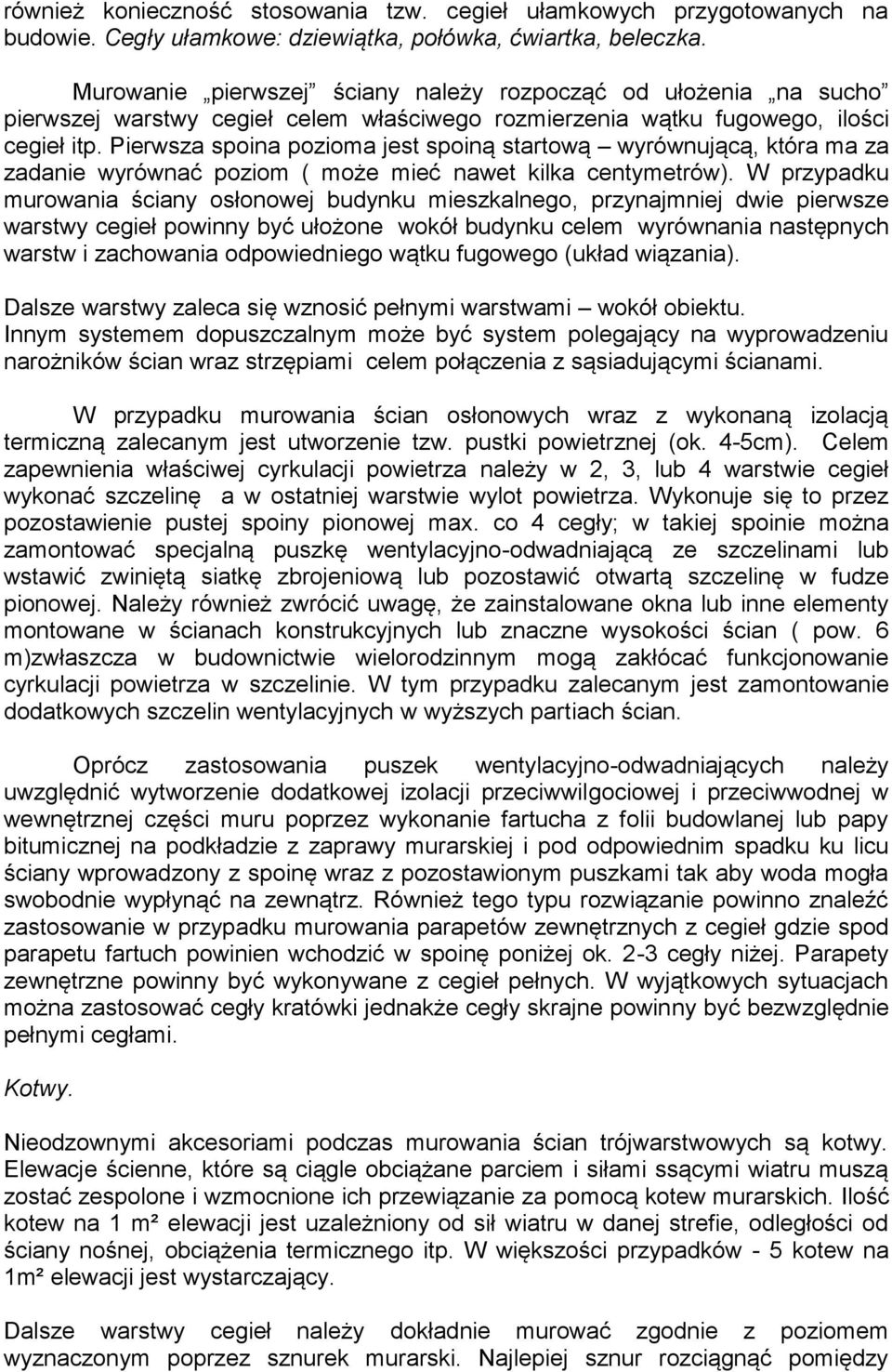 również konieczność stosowania tzw. cegieł ułamkowych przygotowanych na budowie. Cegły ułamkowe: dziewiątka, połówka, ćwiartka, beleczka.

Murowanie „pierwszej” ściany należy rozpocząć od ułożenia „na sucho” pierwszej warstwy cegieł celem właściwego rozmierzenia wątku fugowego, ilości cegieł itp. Pierwsza spoina pozioma jest spoiną startową – wyrównującą, która ma za zadanie wyrównać poziom ( może mieć nawet kilka centymetrów). W przypadku murowania ściany osłonowej budynku mieszkalnego, przynajmniej dwie pierwsze warstwy cegieł powinny być ułożone wokół budynku celem wyrównania następnych warstw i zachowania odpowiedniego wątku fugowego (układ wiązania).

Dalsze warstwy zaleca się wznosić pełnymi warstwami – wokół obiektu.
Innym systemem dopuszczalnym może być system polegający na wyprowadzeniu narożników ścian wraz strzępiami celem połączenia z sąsiadującymi ścianami.

W przypadku murowania ścian osłonowych wraz z wykonaną izolacją termiczną zalecanym jest utworzenie tzw. pustki powietrznej (ok. 4-5cm). Celem zapewnienia właściwej cyrkulacji powietrza należy w 2, 3, lub 4 warstwie cegieł wykonać szczelinę a w ostatniej warstwie wylot powietrza. Wykonuje się to przez pozostawienie pustej spoiny pionowej max. co 4 cegły; w takiej spoinie można zamontować specjalną puszkę wentylacyjno-odwadniającą ze szczelinami lub wstawić zwiniętą siatkę zbrojeniową lub pozostawić otwartą szczelinę w fudze pionowej. Należy również zwrócić uwagę, że zainstalowane okna lub inne elementy montowane w ścianach konstrukcyjnych lub znaczne wysokości ścian ( pow. 6 m)zwłaszcza w budownictwie wielorodzinnym mogą zakłócać funkcjonowanie cyrkulacji powietrza w szczelinie. W tym przypadku zalecanym jest zamontowanie dodatkowych szczelin wentylacyjnych w wyższych partiach ścian.

Oprócz zastosowania puszek wentylacyjno-odwadniających należy uwzględnić wytworzenie dodatkowej izolacji przeciwwilgociowej i przeciwwodnej w wewnętrznej części muru poprzez wykonanie fartucha z folii budowlanej lub papy bitumicznej na podkładzie z zaprawy murarskiej i pod odpowiednim spadku ku licu ściany wprowadzony z spoinę wraz z pozostawionym puszkami tak aby woda mogła swobodnie wypłynąć na zewnątrz. Również tego typu rozwiązanie powinno znaleźć zastosowanie w przypadku murowania parapetów zewnętrznych z cegieł gdzie spod parapetu fartuch powinien wchodzić w spoinę poniżej ok. 2-3 cegły niżej. Parapety zewnętrzne powinny być wykonywane z cegieł pełnych. W wyjątkowych sytuacjach można zastosować cegły kratówki jednakże cegły skrajne powinny być bezwzględnie pełnymi cegłami.

Kotwy.

Nieodzownymi akcesoriami podczas murowania ścian trójwarstwowych są kotwy. Elewacje ścienne, które są ciągle obciążane parciem i siłami ssącymi wiatru muszą zostać zespolone i wzmocnione ich przewiązanie za pomocą kotew murarskich. Ilość kotew na 1 m² elewacji jest uzależniony od sił wiatru w danej strefie, odległości od ściany nośnej, obciążenia termicznego itp. W większości przypadków - 5 kotew na 1m² elewacji jest wystarczający.

Dalsze warstwy cegieł należy dokładnie murować zgodnie z poziomem wyznaczonym poprzez sznurek murarski. Najlepiej sznur rozciągnąć pomiędzy